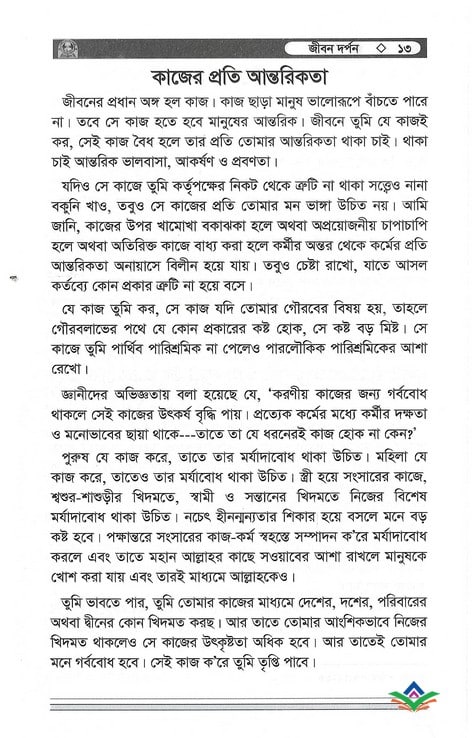 জীবন দর্পন ◇ ১৩

কাজের প্রতি আন্তরিকতা

জীবনের প্রধান অঙ্গ হল কাজ। কাজ ছাড়া মানুষ ভালোরূপে বাঁচতে পারে না। তবে সে কাজ হতে হবে মানুষের আন্তরিক। জীবনে তুমি যে কাজই কর, সেই কাজ বৈধ হলে তার প্রতি তোমার আন্তরিকতা থাকা চাই। থাকা চাই আন্তরিক ভালবাসা, আকর্ষণ ও প্রবণতা।

যদিও সে কাজে তুমি কর্তৃপক্ষের নিকট থেকে ত্রুটি না থাকা সত্ত্বেও নানা বকুনি খাও, তবুও সে কাজের প্রতি তোমার মন ভাঙ্গা উচিত নয়। আমি জানি, কাজের উপর খামোখা বকাঝকা হলে অথবা অপ্রয়োজনীয় চাপাচাপি হলে অথবা অতিরিক্ত কাজে বাধ্য করা হলে কর্মীর অন্তর থেকে কর্মের প্রতি আন্তরিকতা অনায়াসে বিলীন হয়ে যায়। তবুও চেষ্টা রাখো, যাতে আসল কর্তব্যে কোন প্রকার ত্রুটি না হয়ে বসে।

যে কাজ তুমি কর, সে কাজ যদি তোমার গৌরবের বিষয় হয়, তাহলে গৌরবলাভের পথে যে কোন প্রকারের কষ্ট হোক, সে কষ্ট বড় মিষ্ট। সে কাজে তুমি পার্থিব পারিশ্রমিক না পেলেও পারলৌকিক পারিশ্রমিকের আশা রেখো।

জ্ঞানীদের অভিজ্ঞতায় বলা হয়েছে যে, 'করণীয় কাজের জন্য গর্ববোধ থাকলে সেই কাজের উৎকর্ষ বৃদ্ধি পায়। প্রত্যেক কর্মের মধ্যে কর্মীর দক্ষতা ও মনোভাবের ছায়া থাকে---তাতে তা যে ধরনেরই কাজ হোক না কেন?'

পুরুষ যে কাজ করে, তাতে তার মর্যাদাবোধ থাকা উচিত। মহিলা যে কাজ করে, তাতেও তার মর্যাবোধ থাকা উচিত। স্ত্রী হয়ে সংসারের কাজে, শ্বশুর-শাশুড়ীর খিদমতে, স্বামী ও সন্তানের খিদমতে নিজের বিশেষ মর্যাদাবোধ থাকা উচিত। নচেৎ হীনন্মন্যতার শিকার হয়ে বসলে মনে বড় কষ্ট হবে। পক্ষান্তরে সংসারের কাজ-কর্ম স্বহস্তে সম্পাদন ক'রে মর্যাদাবোধ করলে এবং তাতে মহান আল্লাহর কাছে সওয়াবের আশা রাখলে মানুষকে খোশ করা যায় এবং তারই মাধ্যমে আল্লাহকেও।

তুমি ভাবতে পার, তুমি তোমার কাজের মাধ্যমে দেশের, দশের, পরিবারের অথবা দ্বীনের কোন খিদমত করছ। আর তাতে তোমার আংশিকভাবে নিজের খিদমত থাকলেও সে কাজের উৎকৃষ্টতা অধিক হবে। আর তাতেই তোমার মনে গর্ববোধ হবে। সেই কাজ ক'রে তুমি তৃপ্তি পাবে।